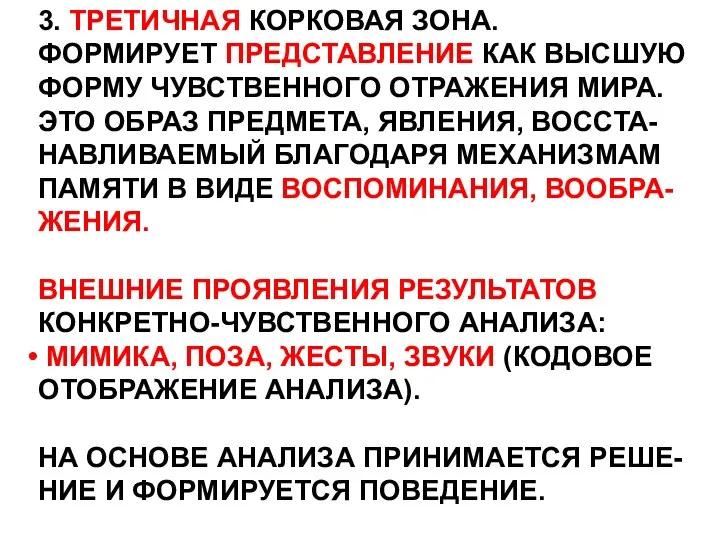 3. ТРЕТИЧНАЯ КОРКОВАЯ ЗОНА. ФОРМИРУЕТ ПРЕДСТАВЛЕНИЕ КАК ВЫСШУЮ ФОРМУ ЧУВСТВЕННОГО ОТРАЖЕНИЯ МИРА. ЭТО ОБРАЗ ПРЕДМЕТА, ЯВЛЕНИЯ, ВОССТАНАВЛИВАЕМЫЙ БЛАГОДАРЯ МЕХАНИЗМАМ ПАМЯТИ В ВИДЕ ВОСПОМИНАНИЯ, ВООБРАЖЕНИЯ.

ВНЕШНИЕ ПРОЯВЛЕНИЯ РЕЗУЛЬТАТОВ КОНКРЕТНО-ЧУВСТВЕННОГО АНАЛИЗА:
• МИМИКА, ПОЗА, ЖЕСТЫ, ЗВУКИ (КОДОВОЕ ОТОБРАЖЕНИЕ АНАЛИЗА).

НА ОСНОВЕ АНАЛИЗА ПРИНИМАЕТСЯ РЕШЕНИЕ И ФОРМИРУЕТСЯ ПОВЕДЕНИЕ.